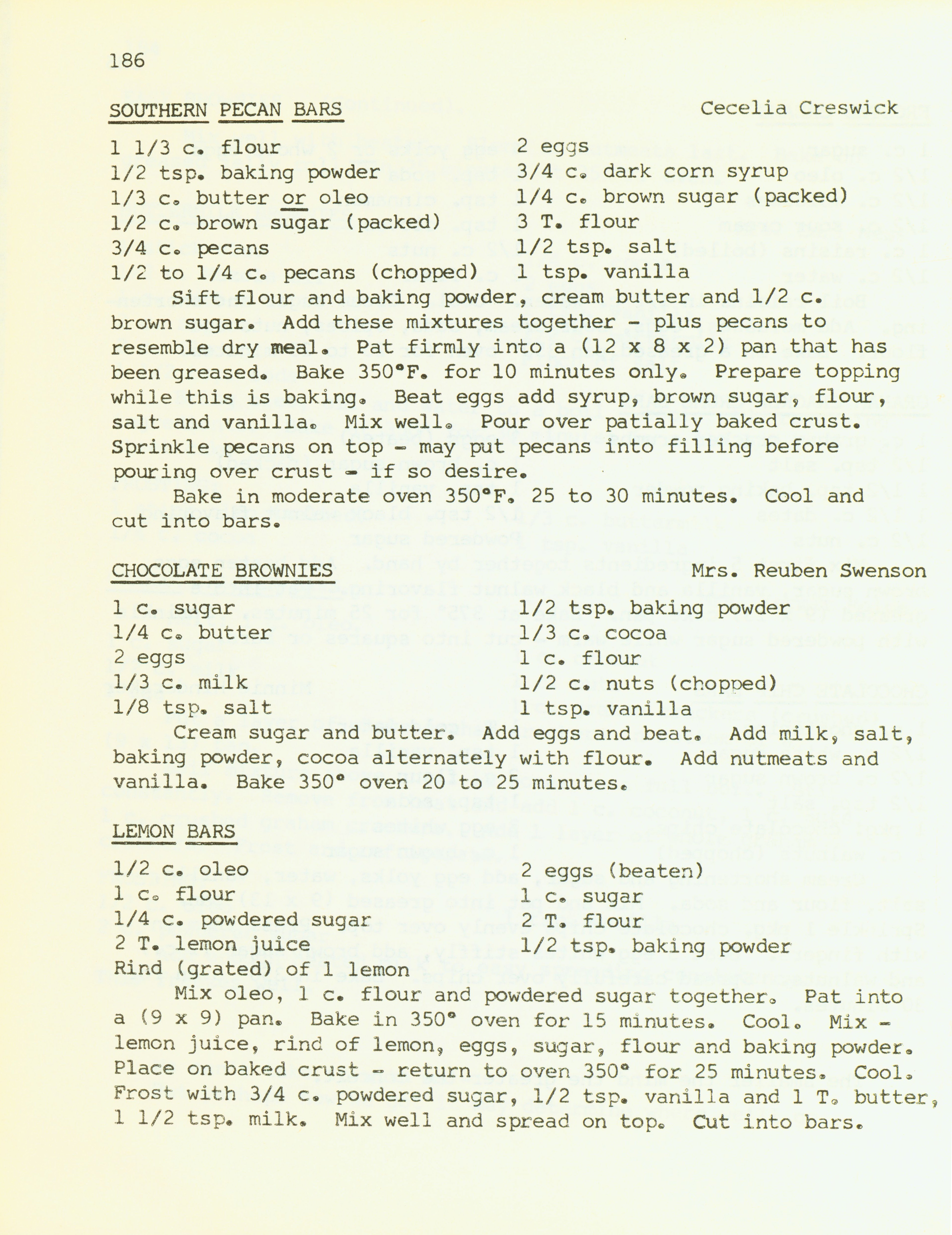 186

SOUTHERN PECAN BARS

Cecelia Creswick

1 1/3 c. flour
1/2 tsp. baking powder
1/3 c. butter or oleo
1/2 c. brown sugar (packed)
3/4 c. pecans
1/2 to 1/4 c. pecans (chopped)

2 eggs
3/4 c. dark corn syrup
1/4 c. brown sugar (packed)
3 T. flour
1/2 tsp. salt
1 tsp. vanilla

Sift flour and baking powder, cream butter and 1/2 c. brown sugar. Add these mixtures together - plus pecans to resemble dry meal. Pat firmly into a (12 x 8 x 2) pan that has been greased. Bake 350°F. for 10 minutes only. Prepare topping while this is baking. Beat eggs add syrup, brown sugar, flour, salt and vanilla. Mix well. Pour over patially baked crust. Sprinkle pecans on top - may put pecans into filling before pouring over crust - if so desire.

Bake in moderate oven 350°F. 25 to 30 minutes. Cool and cut into bars.

CHOCOLATE BROWNIES

Mrs. Reuben Swenson

1 c. sugar
1/4 c. butter
2 eggs
1/3 c. milk
1/8 tsp. salt

1/2 tsp. baking powder
1/3 c. cocoa
1 c. flour
1/2 c. nuts (chopped)
1 tsp. vanilla

Cream sugar and butter. Add eggs and beat. Add milk, salt, baking powder, cocoa alternately with flour. Add nutmeats and vanilla. Bake 350° oven 20 to 25 minutes.

LEMON BARS

1/2 c. oleo
1 c. flour
1/4 c. powdered sugar
2 T. lemon juice
Rind (grated) of 1 lemon

2 eggs (beaten)
1 c. sugar
2 T. flour
1/2 tsp. baking powder

Mix oleo, 1 c. flour and powdered sugar together. Pat into a (9 x 9) pan. Bake in 350° oven for 15 minutes. Cool. Mix - lemon juice, rind of lemon, eggs, sugar, flour and baking powder. Place on baked crust - return to oven 350° for 25 minutes. Cool. Frost with 3/4 c. powdered sugar, 1/2 tsp. vanilla and 1 T. butter, 1 1/2 tsp. milk. Mix well and spread on top. Cut into bars.